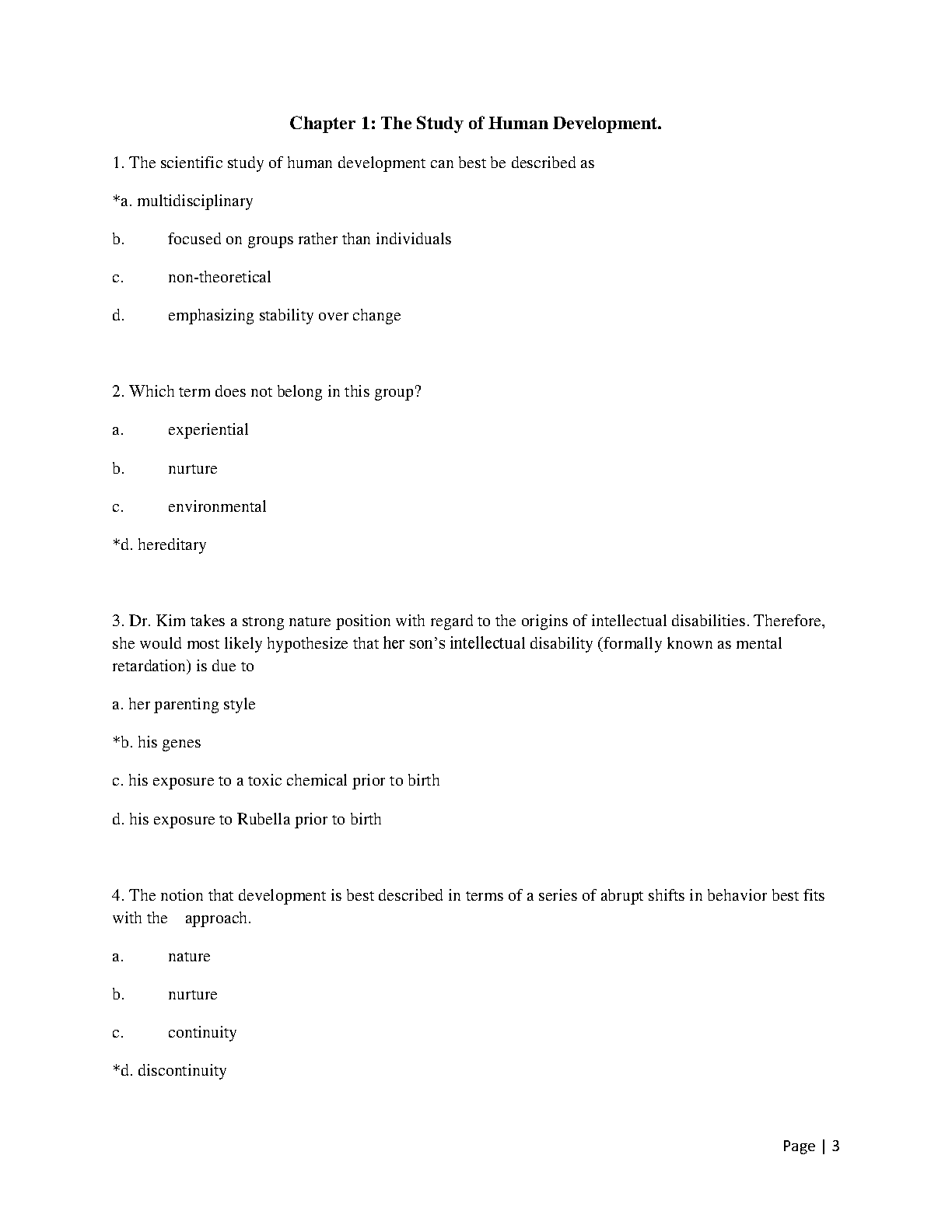 Chapter 1: The Study of Human Development.

1. The scientific study of human development can best be described as

*a. multidisciplinary

b. focused on groups rather than individuals

c. non-theoretical

d. emphasizing stability over change

2. Which term does not belong in this group?

a. experiential

b. nurture

c. environmental

*d. hereditary

3. Dr. Kim takes a strong nature position with regard to the origins of intellectual disabilities. Therefore, she would most likely hypothesize that her son's intellectual disability (formally known as mental retardation) is due to

a. her parenting style

*b. his genes

c. his exposure to a toxic chemical prior to birth

d. his exposure to Rubella prior to birth

4. The notion that development is best described in terms of a series of abrupt shifts in behavior best fits with the approach.

a. nature

b. nurture

c. continuity

*d. discontinuity

Page | 3